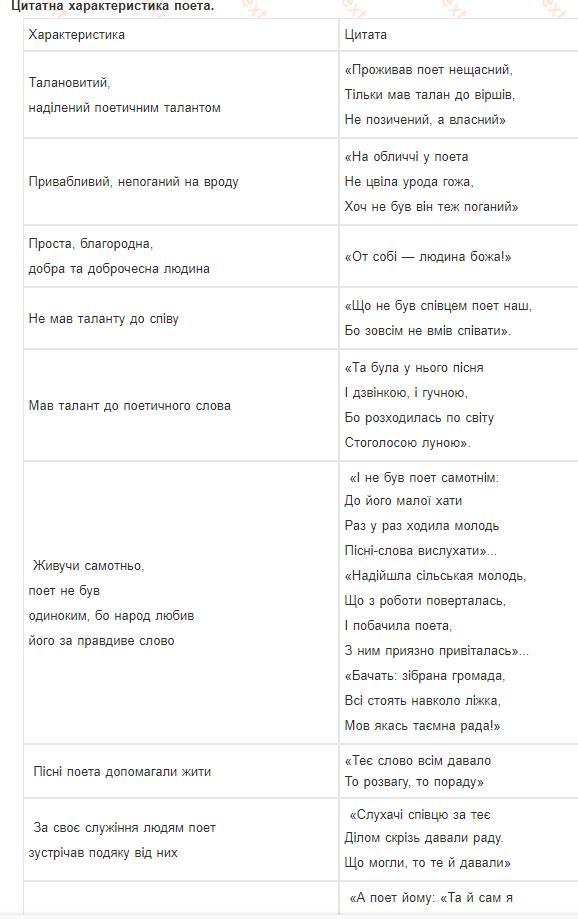 Цитатна характеристика поета.

| Характеристика | Цитата |
|---|---|
| Талановитий, наділений поетичним талантом | «Проживав поет нещасний, Тільки мав талан до віршів, Не позичений, а власний» |
| Привабливий, непоганий на вроду | «На обличчі у поета Не цвіла урода гожа, Хоч не був він теж поганий» |
| Проста, благородна, добра та доброчесна людина | «От собі — людина божа!» |
| Не мав таланту до співу | «Що не був співцем поет наш, Бо зовсім не вмів співати». |
| Мав талант до поетичного слова | «Та була у нього пісня І дзвінкою, і гучною, Бо розходилась по світу Стоголосою луною». |
| Живучи самотньо, поет не був одиноким, бо народ любив його за правдиве слово | «І не був поет самотнім: До його малої хати Раз у раз ходила молодь Пісні-слова вислухати»... «Надійшла сільська молодь, Що з роботи поверталась, І побачила поета, З ним приязно привіталась»... «Бачать: зібрана громада, Всі стоять навколо ліжка, Мов якась таємна рада!» |
| Пісні поета допомагали жити | «Теє слово всім давало То розвагу, то пораду» |
| За своє служіння людям поет зустрічав подяку від них | «Слухачі співцю за теє Ділом скрізь давали раду. Що могли, то те й давали» |
|  | «А поет йому: «Та й сам я |